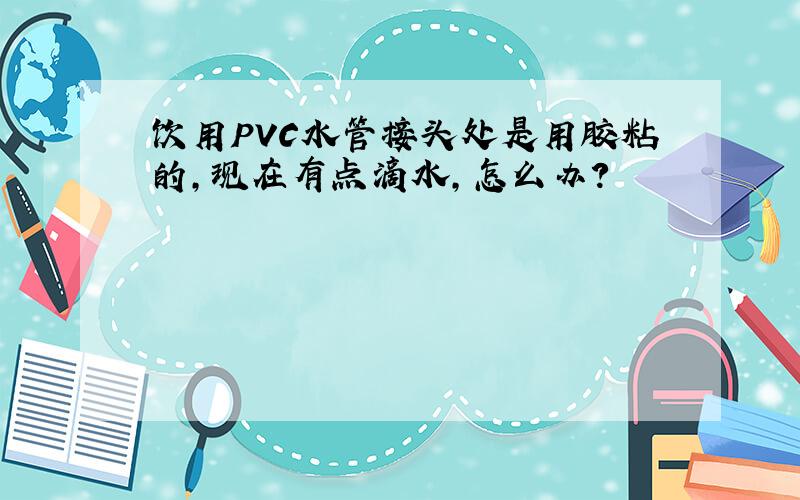 饮用PVC水管接头处是用胶粘的，现在有点滴水，怎么办？